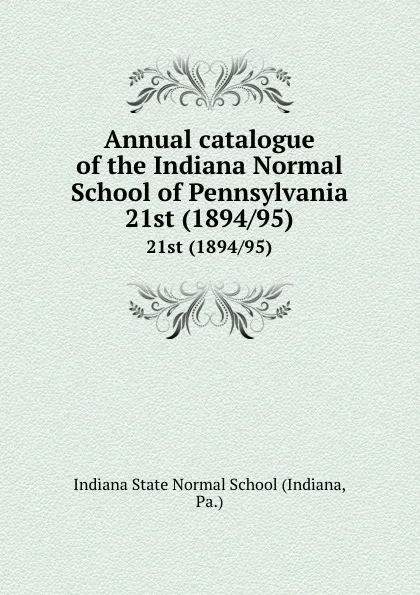 Annual catalogue of the Indiana Normal School of Pennsylvania 21st (1894/95)

21st (1894/95)

Indiana State Normal School (Indiana, Pa.)